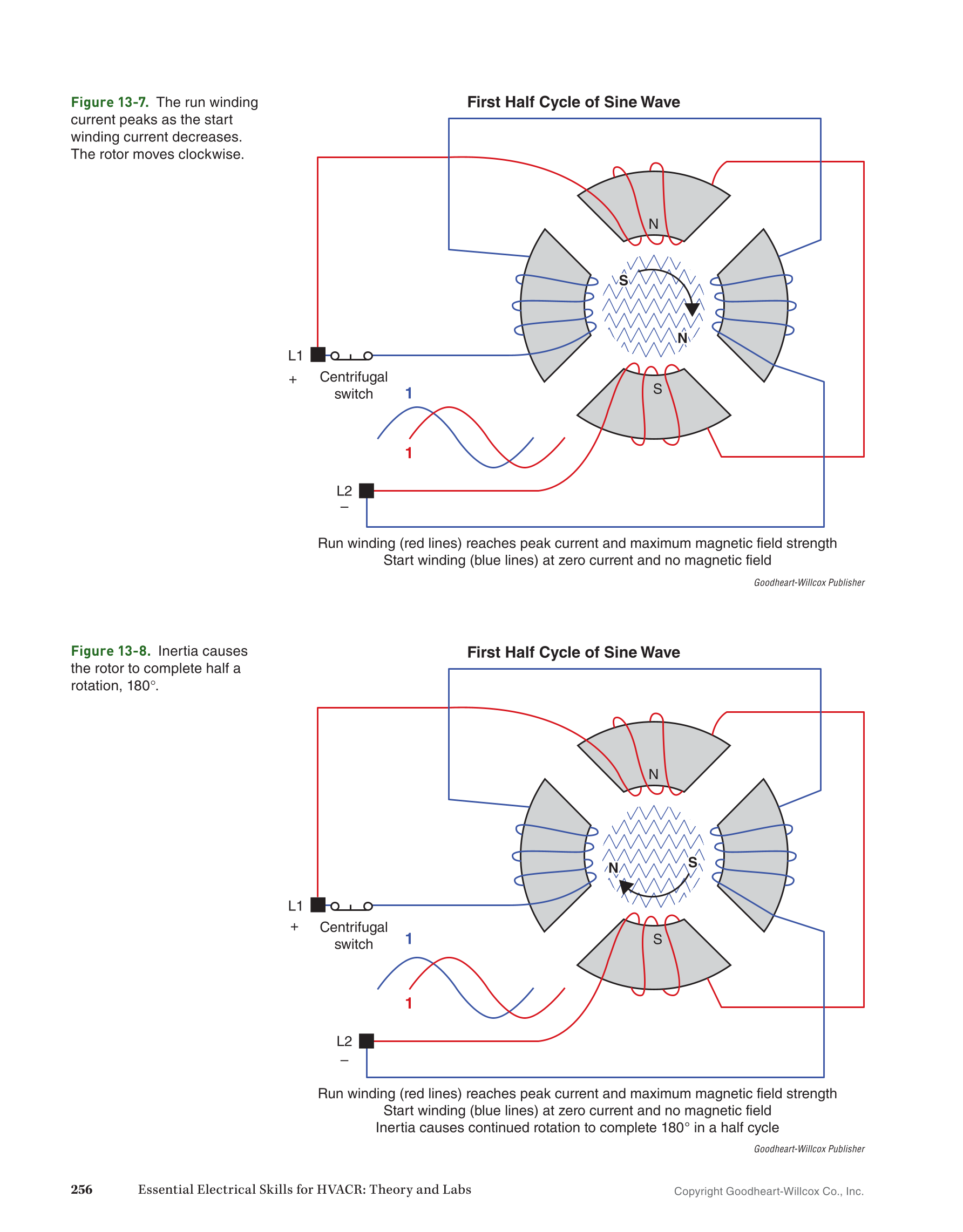 Figure 13-7. The run winding current peaks as the start winding current decreases. The rotor moves clockwise.

First Half Cycle of Sine Wave

N

S

N

S

L1

+

Centrifugal switch

1

1

L2

–

Run winding (red lines) reaches peak current and maximum magnetic field strength
Start winding (blue lines) at zero current and no magnetic field

Goodheart-Willcox Publisher

Figure 13-8. Inertia causes the rotor to complete half a rotation, 180°.

First Half Cycle of Sine Wave

N

N

S

S

L1

+

Centrifugal switch

1

1

L2

–

Run winding (red lines) reaches peak current and maximum magnetic field strength
Start winding (blue lines) at zero current and no magnetic field
Inertia causes continued rotation to complete 180° in a half cycle

Goodheart-Willcox Publisher

256 Essential Electrical Skills for HVACR: Theory and Labs

Copyright Goodheart-Willcox Co., Inc.